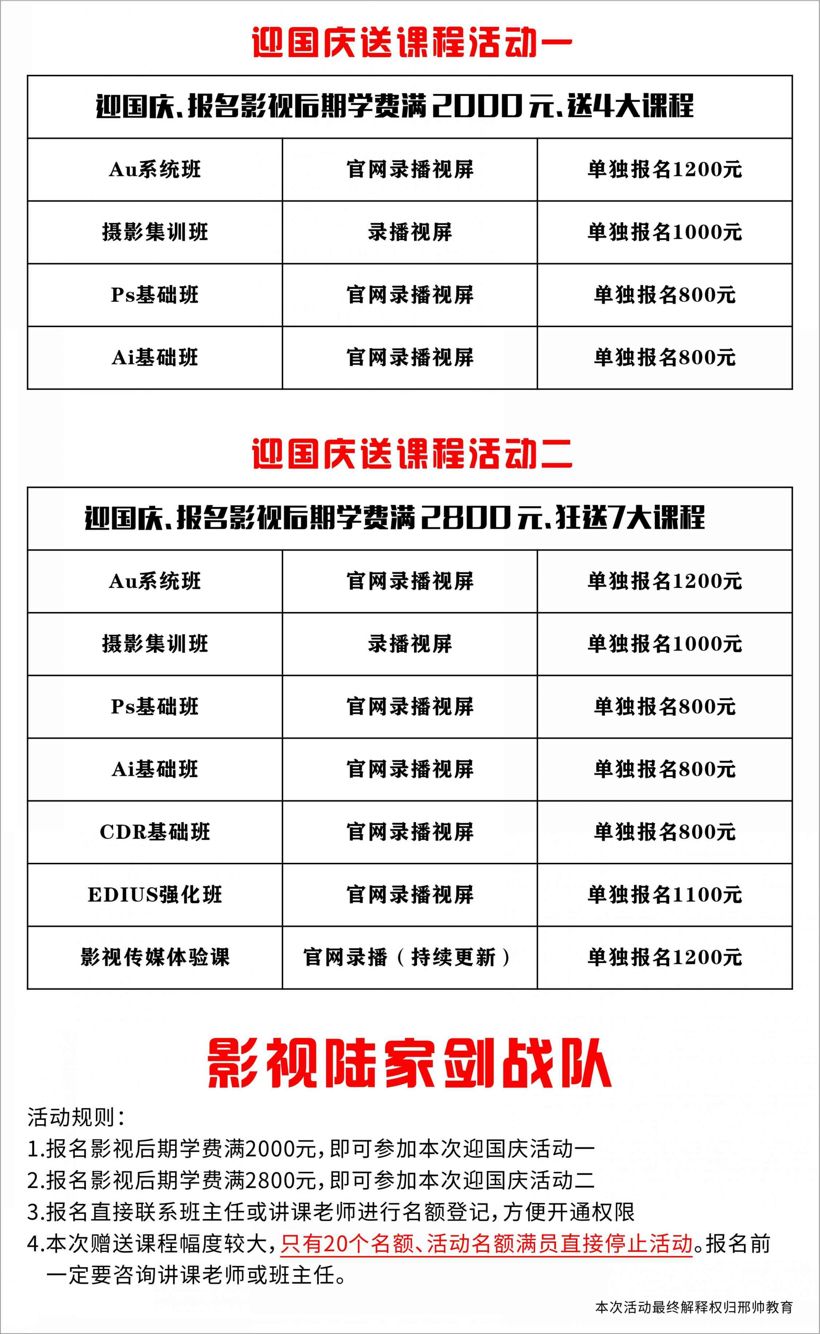 迎国庆送课程活动一

| 迎国庆、报名影视后期学费满 2000 元、送4大课程 | | |
|---|---|---|
| Au系统班 | 官网录播视屏 | 单独报名1200元 |
| 摄影集训班 | 录播视屏 | 单独报名1000元 |
| Ps基础班 | 官网录播视屏 | 单独报名800元 |
| Ai基础班 | 官网录播视屏 | 单独报名800元 |

迎国庆送课程活动二

| 迎国庆、报名影视后期学费满 2800 元、狂送7大课程 | | |
|---|---|---|
| Au系统班 | 官网录播视屏 | 单独报名1200元 |
| 摄影集训班 | 录播视屏 | 单独报名1000元 |
| Ps基础班 | 官网录播视屏 | 单独报名800元 |
| Ai基础班 | 官网录播视屏 | 单独报名800元 |
| CDR基础班 | 官网录播视屏 | 单独报名800元 |
| EDIUS强化班 | 官网录播视屏 | 单独报名1100元 |
| 影视传媒体验课 | 官网录播（持续更新） | 单独报名1200元 |

影视陆家剑战队

活动规则：
1.报名影视后期学费满2000元，即可参加本次迎国庆活动一
2.报名影视后期学费满2800元，即可参加本次迎国庆活动二
3.报名直接联系班主任或讲课老师进行名额登记，方便开通权限
4.本次赠送课程幅度较大，只有20个名额、活动名额满员直接停止活动。报名前一定要咨询讲课老师或班主任。

本次活动最终解释权归邢帅教育